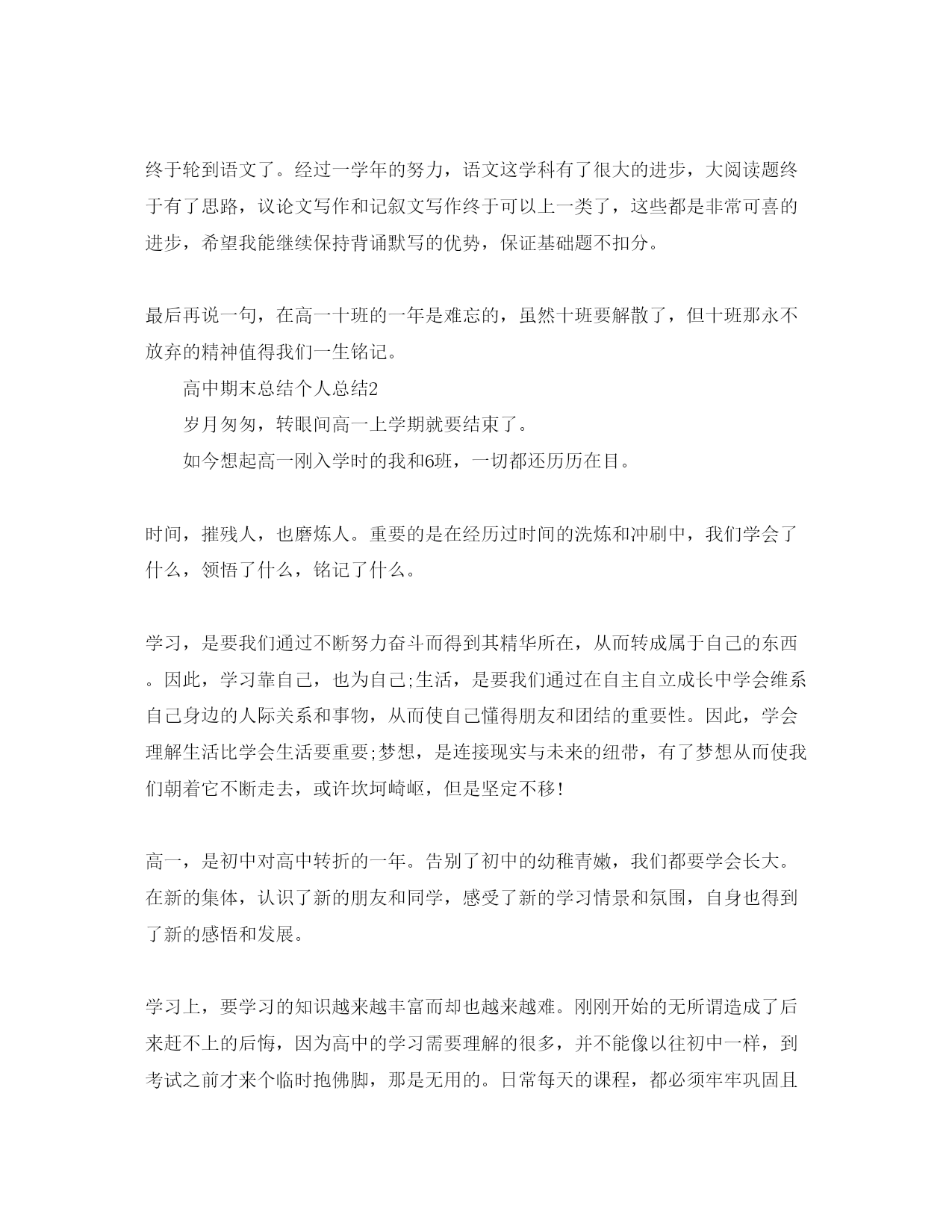 终于轮到语文了。经过一学年的努力，语文这学科有了很大的进步，大阅读题终于有了思路，议论文写作和记叙文写作终于可以上一类了，这些都是非常可喜的进步，希望我能继续保持背诵默写的优势，保证基础题不扣分。

最后再说一句，在高一十班的一年是难忘的，虽然十班要解散了，但十班那永不放弃的精神值得我们一生铭记。

高中期末总结个人总结2

岁月匆匆，转眼间高一上学期就要结束了。

如今想起高一刚入学时的我和6班，一切都还历历在目。

时间，摧残人，也磨炼人。重要的是在经历过时间的洗炼和冲刷中，我们学会了什么，领悟了什么，铭记了什么。

学习，是要我们通过不断努力奋斗而得到其精华所在，从而转成属于自己的东西。因此，学习靠自己，也为自己;生活，是要我们通过在自主自立成长中学会维系自己身边的人际关系和事物，从而使自己懂得朋友和团结的重要性。因此，学会理解生活比学会生活要重要;梦想，是连接现实与未来的纽带，有了梦想从而使我们朝着它不断走去，或许坎坷崎岖，但是坚定不移!

高一，是初中对高中转折的一年。告别了初中的幼稚青嫩，我们都要学会长大。在新的集体，认识了新的朋友和同学，感受了新的学习情景和氛围，自身也得到了新的感悟和发展。

学习上，要学习的知识越来越丰富而却也越来越难。刚刚开始的无所谓造成了后来赶不上的后悔，因为高中的学习需要理解的很多，并不能像以往初中一样，到考试之前才来个临时抱佛脚，那是无用的。日常每天的课程，都必须牢牢巩固且